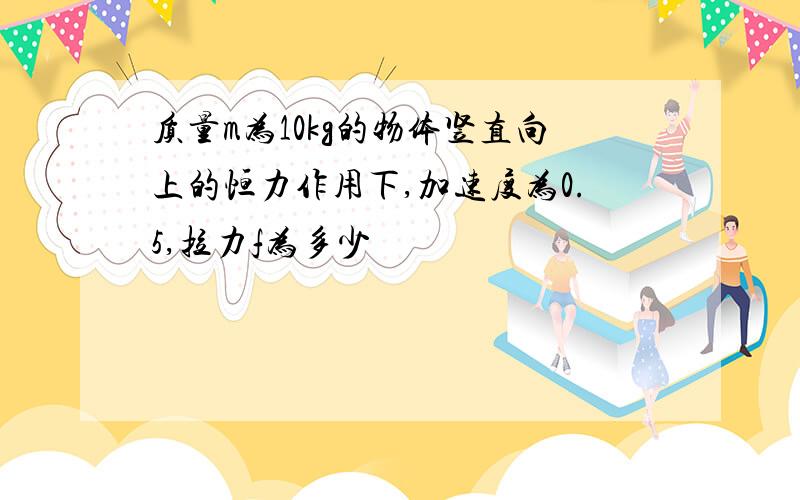 质量m为10kg的物体竖直向上的恒力作用下,加速度为0.5,拉力f为多少